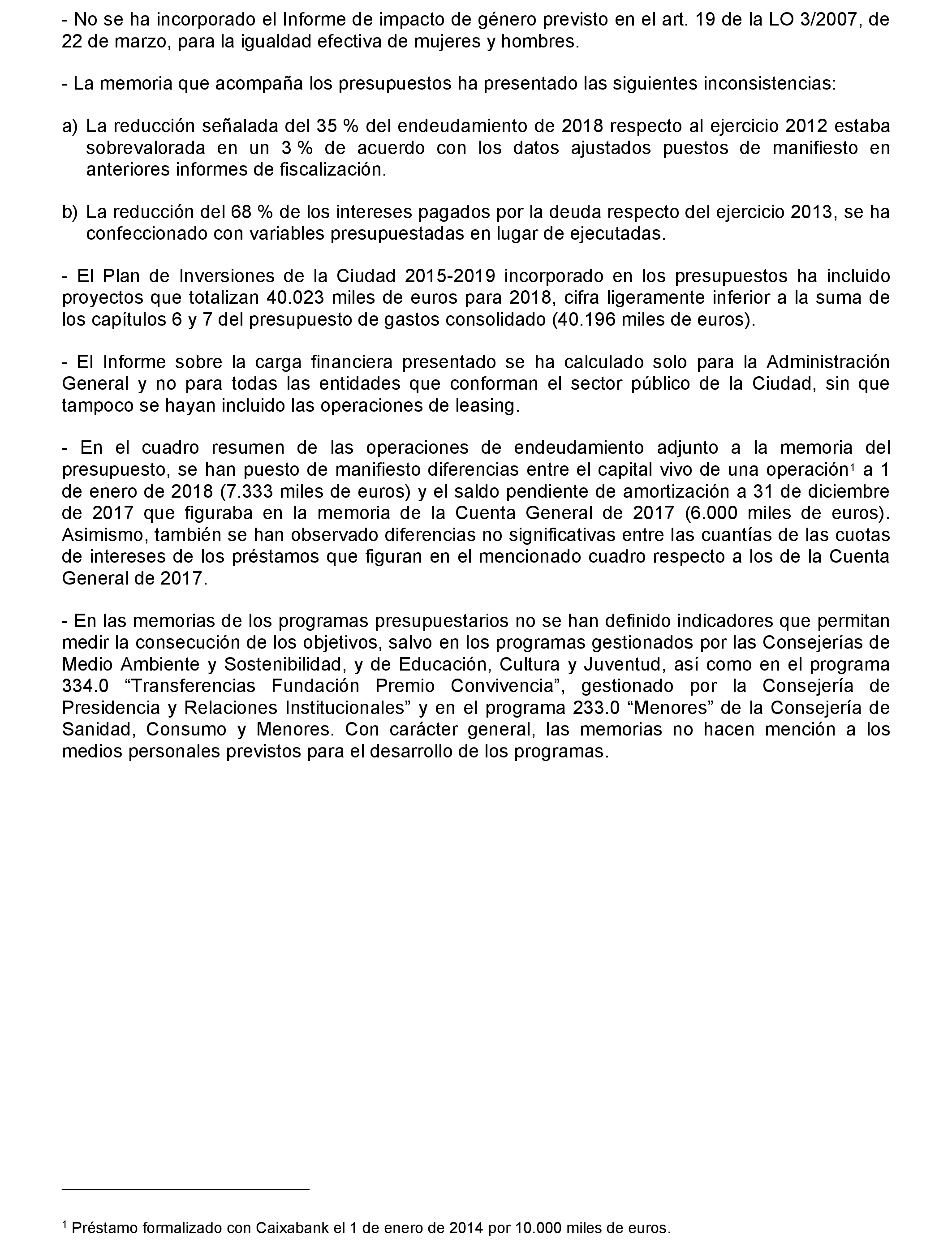 - No se ha incorporado el Informe de impacto de género previsto en el art. 19 de la LO 3/2007, de 22 de marzo, para la igualdad efectiva de mujeres y hombres.

- La memoria que acompaña los presupuestos ha presentado las siguientes inconsistencias:

a) La reducción señalada del 35 % del endeudamiento de 2018 respecto al ejercicio 2012 estaba sobrevalorada en un 3 % de acuerdo con los datos ajustados puestos de manifiesto en anteriores informes de fiscalización.

b) La reducción del 68 % de los intereses pagados por la deuda respecto del ejercicio 2013, se ha confeccionado con variables presupuestadas en lugar de ejecutadas.

- El Plan de Inversiones de la Ciudad 2015-2019 incorporado en los presupuestos ha incluido proyectos que totalizan 40.023 miles de euros para 2018, cifra ligeramente inferior a la suma de los capítulos 6 y 7 del presupuesto de gastos consolidado (40.196 miles de euros).

- El Informe sobre la carga financiera presentado se ha calculado solo para la Administración General y no para todas las entidades que conforman el sector público de la Ciudad, sin que tampoco se hayan incluido las operaciones de leasing.

- En el cuadro resumen de las operaciones de endeudamiento adjunto a la memoria del presupuesto, se han puesto de manifiesto diferencias entre el capital vivo de una operación$^1$ a 1 de enero de 2018 (7.333 miles de euros) y el saldo pendiente de amortización a 31 de diciembre de 2017 que figuraba en la memoria de la Cuenta General de 2017 (6.000 miles de euros). Asimismo, también se han observado diferencias no significativas entre las cuantías de las cuotas de intereses de los préstamos que figuran en el mencionado cuadro respecto a los de la Cuenta General de 2017.

- En las memorias de los programas presupuestarios no se han definido indicadores que permitan medir la consecución de los objetivos, salvo en los programas gestionados por las Consejerías de Medio Ambiente y Sostenibilidad, y de Educación, Cultura y Juventud, así como en el programa 334.0 “Transferencias Fundación Premio Convivencia”, gestionado por la Consejería de Presidencia y Relaciones Institucionales” y en el programa 233.0 “Menores” de la Consejería de Sanidad, Consumo y Menores. Con carácter general, las memorias no hacen mención a los medios personales previstos para el desarrollo de los programas.

$^1$ Préstamo formalizado con Caixabank el 1 de enero de 2014 por 10.000 miles de euros.